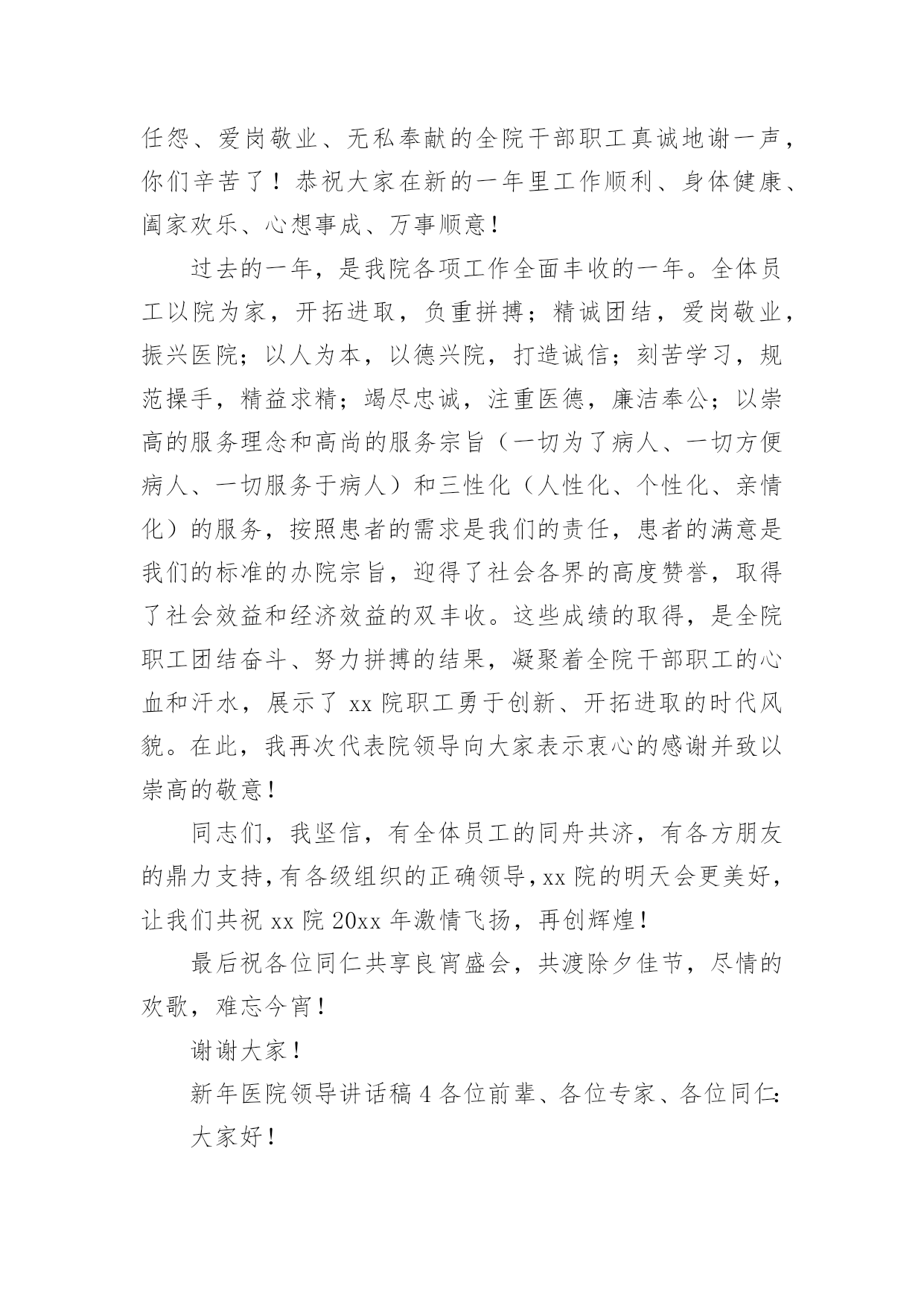 任怨、爱岗敬业、无私奉献的全院干部职工真诚地谢一声，你们辛苦了！恭祝大家在新的一年里工作顺利、身体健康、阖家欢乐、心想事成、万事顺意！

过去的一年，是我院各项工作全面丰收的一年。全体员工以院为家，开拓进取，负重拼搏；精诚团结，爱岗敬业，振兴医院；以人为本，以德兴院，打造诚信；刻苦学习，规范操手，精益求精；竭尽忠诚，注重医德，廉洁奉公；以崇高的服务理念和高尚的服务宗旨（一切为了病人、一切方便病人、一切服务于病人）和三性化（人性化、个性化、亲情化）的服务，按照患者的需求是我们的责任，患者的满意是我们的标准的办院宗旨，迎得了社会各界的高度赞誉，取得了社会效益和经济效益的双丰收。这些成绩的取得，是全院职工团结奋斗、努力拼搏的结果，凝聚着全院干部职工的心血和汗水，展示了 xx 院职工勇于创新、开拓进取的时代风貌。在此，我再次代表院领导向大家表示衷心的感谢并致以崇高的敬意！

同志们，我坚信，有全体员工的同舟共济，有各方朋友的鼎力支持，有各级组织的正确领导，xx 院的明天会更美好，让我们共祝 xx 院 20xx 年激情飞扬，再创辉煌！

最后祝各位同仁共享良宵盛会，共渡除夕佳节，尽情的欢歌，难忘今宵！

谢谢大家！

新年医院领导讲话稿 4 各位前辈、各位专家、各位同仁：

大家好！